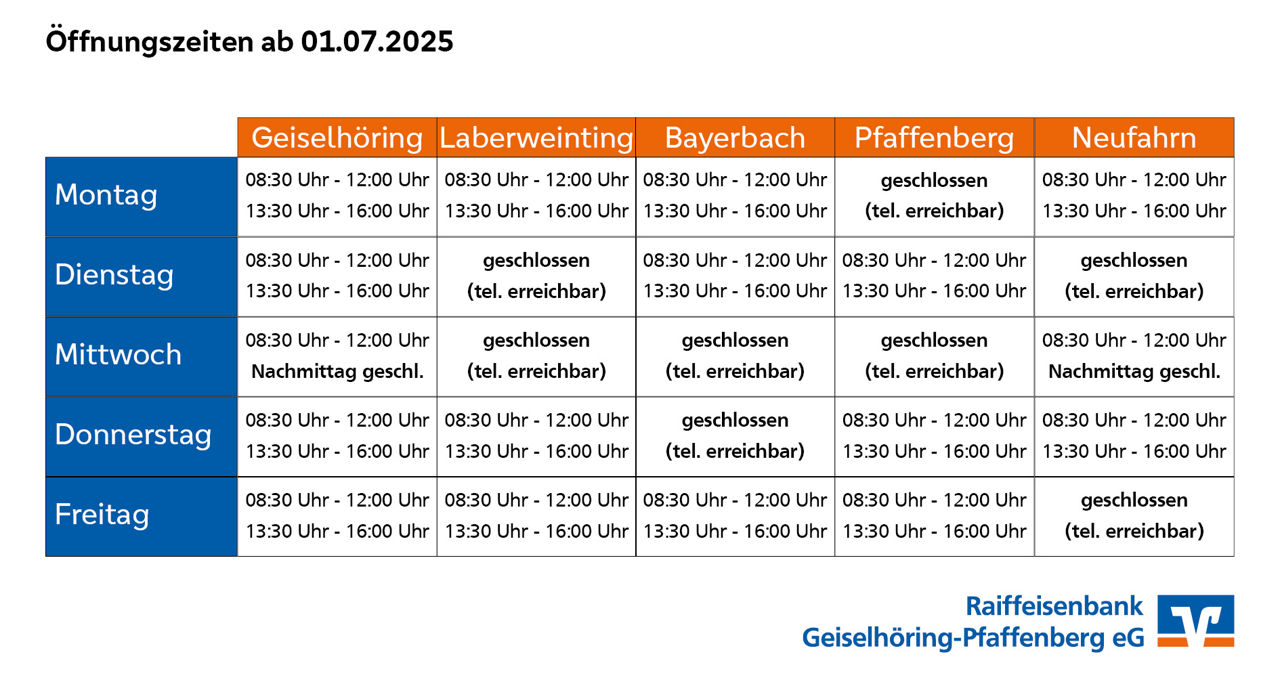 Öffnungszeiten ab 01.07.2025

| | Geiselhöring | Laberweinting | Bayerbach | Pfaffenberg | Neufahrn |
|---|---|---|---|---|---|
| Montag | 08:30 Uhr - 12:00 Uhr 13:30 Uhr - 16:00 Uhr | 08:30 Uhr - 12:00 Uhr 13:30 Uhr - 16:00 Uhr | 08:30 Uhr - 12:00 Uhr 13:30 Uhr - 16:00 Uhr | geschlossen (tel. erreichbar) | 08:30 Uhr - 12:00 Uhr 13:30 Uhr - 16:00 Uhr |
| Dienstag | 08:30 Uhr - 12:00 Uhr 13:30 Uhr - 16:00 Uhr | geschlossen (tel. erreichbar) | 08:30 Uhr - 12:00 Uhr 13:30 Uhr - 16:00 Uhr | 08:30 Uhr - 12:00 Uhr 13:30 Uhr - 16:00 Uhr | geschlossen (tel. erreichbar) |
| Mittwoch | 08:30 Uhr - 12:00 Uhr Nachmittag geschl. | geschlossen (tel. erreichbar) | geschlossen (tel. erreichbar) | geschlossen (tel. erreichbar) | 08:30 Uhr - 12:00 Uhr Nachmittag geschl. |
| Donnerstag | 08:30 Uhr - 12:00 Uhr 13:30 Uhr - 16:00 Uhr | 08:30 Uhr - 12:00 Uhr 13:30 Uhr - 16:00 Uhr | geschlossen (tel. erreichbar) | 08:30 Uhr - 12:00 Uhr 13:30 Uhr - 16:00 Uhr | 08:30 Uhr - 12:00 Uhr 13:30 Uhr - 16:00 Uhr |
| Freitag | 08:30 Uhr - 12:00 Uhr 13:30 Uhr - 16:00 Uhr | 08:30 Uhr - 12:00 Uhr 13:30 Uhr - 16:00 Uhr | 08:30 Uhr - 12:00 Uhr 13:30 Uhr - 16:00 Uhr | 08:30 Uhr - 12:00 Uhr 13:30 Uhr - 16:00 Uhr | geschlossen (tel. erreichbar) |

Raiffeisenbank
Geiselhöring-Pfaffenberg eG